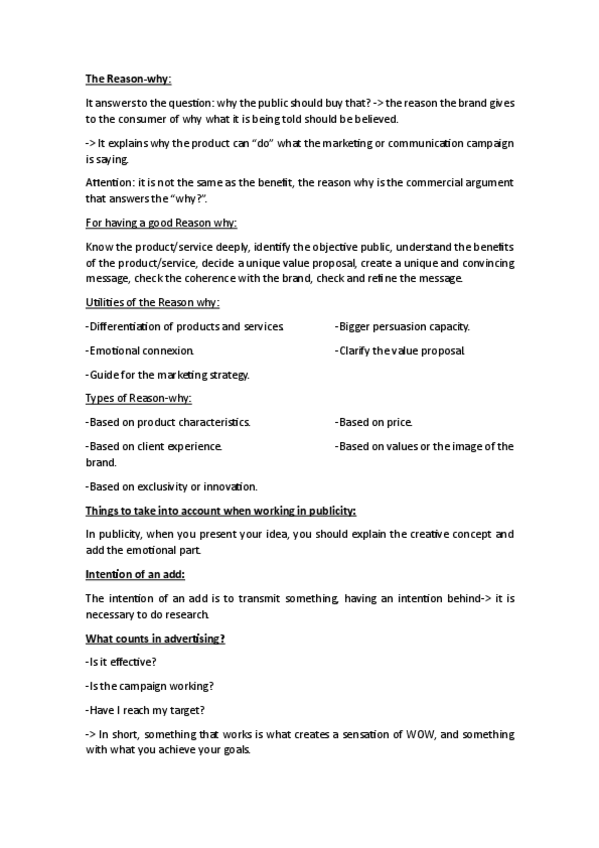 The Reason-why:

It answers to the question: why the public should buy that? -> the reason the brand gives to the consumer of why what it is being told should be believed.

-> It explains why the product can "do" what the marketing or communication campaign is saying.

Attention: it is not the same as the benefit, the reason why is the commercial argument that answers the "why?".

For having a good Reason why:

Know the product/service deeply, identify the objective public, understand the benefits of the product/service, decide a unique value proposal, create a unique and convincing message, check the coherence with the brand, check and refine the message.

Utilities of the Reason why:

-Differentiation of products and services.

-Bigger persuasion capacity.

-Emotional connexion.

-Clarify the value proposal.

-Guide for the marketing strategy.

Types of Reason-why:

-Based on product characteristics.

-Based on price.

-Based on client experience.

-Based on values or the image of the brand.

-Based on exclusivity or innovation.

Things to take into account when working in publicity:

In publicity, when you present your idea, you should explain the creative concept and add the emotional part.

Intention of an add:

The intention of an add is to transmit something, having an intention behind-> it is necessary to do research.

What counts in advertising?

-Is it effective?

-Is the campaign working?

-Have I reach my target?

-> In short, something that works is what creates a sensation of WOW, and something with what you achieve your goals.